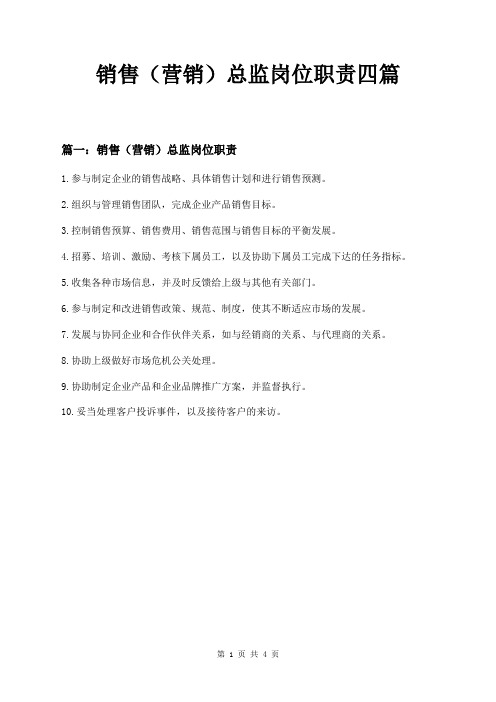 销售（营销）总监岗位职责四篇

篇一：销售（营销）总监岗位职责

1.参与制定企业的销售战略、具体销售计划和进行销售预测。

2.组织与管理销售团队，完成企业产品销售目标。

3.控制销售预算、销售费用、销售范围与销售目标的平衡发展。

4.招募、培训、激励、考核下属员工，以及协助下属员工完成下达的任务指标。

5.收集各种市场信息，并及时反馈给上级与其他有关部门。

6.参与制定和改进销售政策、规范、制度，使其不断适应市场的发展。

7.发展与协同企业和合作伙伴关系，如与经销商的关系、与代理商的关系。

8.协助上级做好市场危机公关处理。

9.协助制定企业产品和企业品牌推广方案，并监督执行。

10.妥当处理客户投诉事件，以及接待客户的来访。

第 1 页 共 4 页